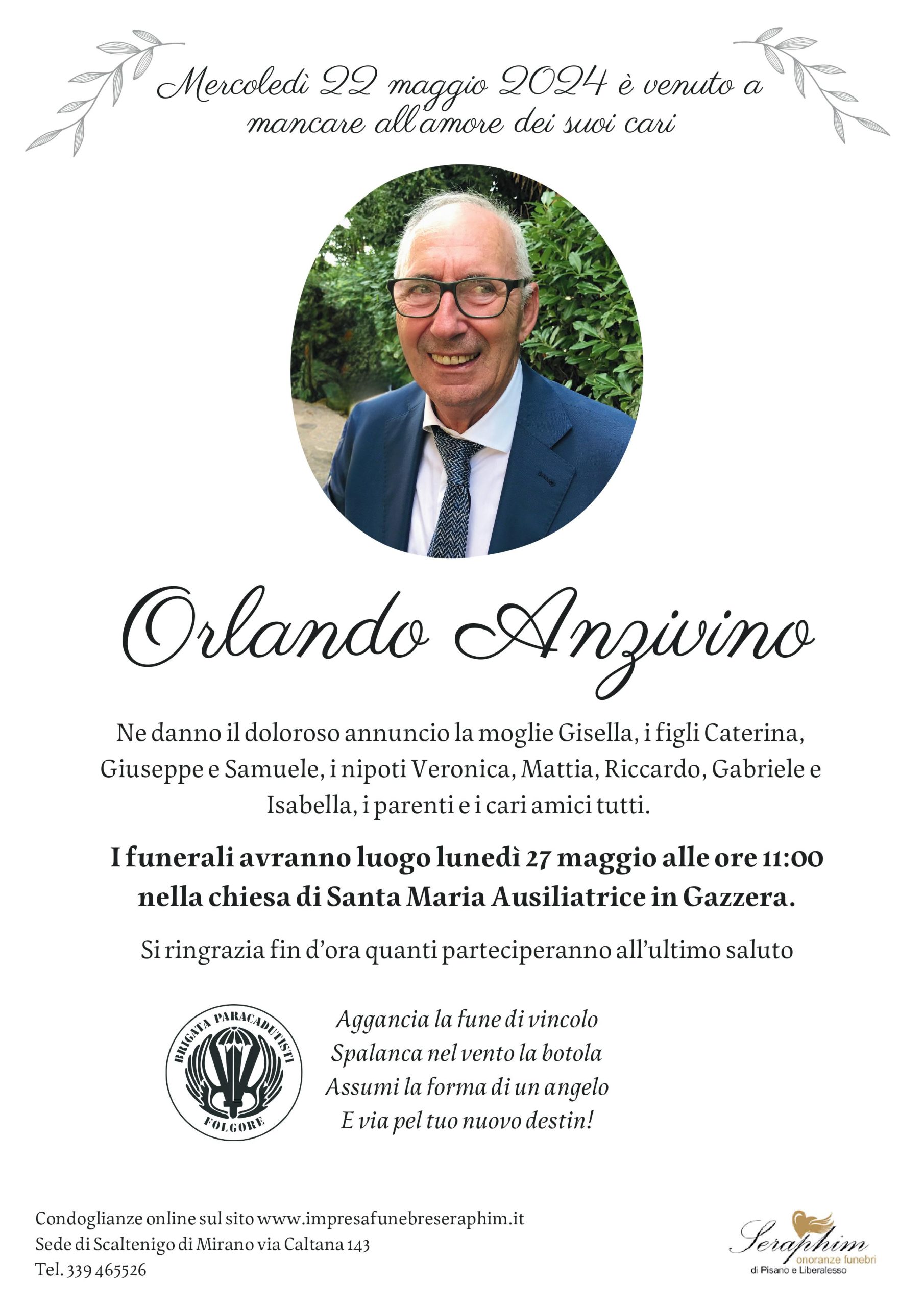 Mercoledì 22 maggio 2024 è venuto a mancare all'amore dei suoi cari

Orlando Anzivino

Ne danno il doloroso annuncio la moglie Gisella, i figli Caterina, Giuseppe e Samuele, i nipoti Veronica, Mattia, Riccardo, Gabriele e Isabella, i parenti e i cari amici tutti.

I funerali avranno luogo lunedì 27 maggio alle ore 11:00 nella chiesa di Santa Maria Ausiliatrice in Gazzera.

Si ringrazia fin d'ora quanti parteciperanno all'ultimo saluto

BRIGATA PARACADUTISTI
FOLGORE

Aggancia la fune di vincolo
Spalanca nel vento la botola
Assumi la forma di un angelo
E via pel tuo nuovo destin!

Condoglianze online sul sito www.impresafunebreseraphim.it
Sede di Scaltenigo di Mirano via Caltana 143
Tel. 339 465526

Seraphim
onoranze funebri
di Pisano e Liberalesso